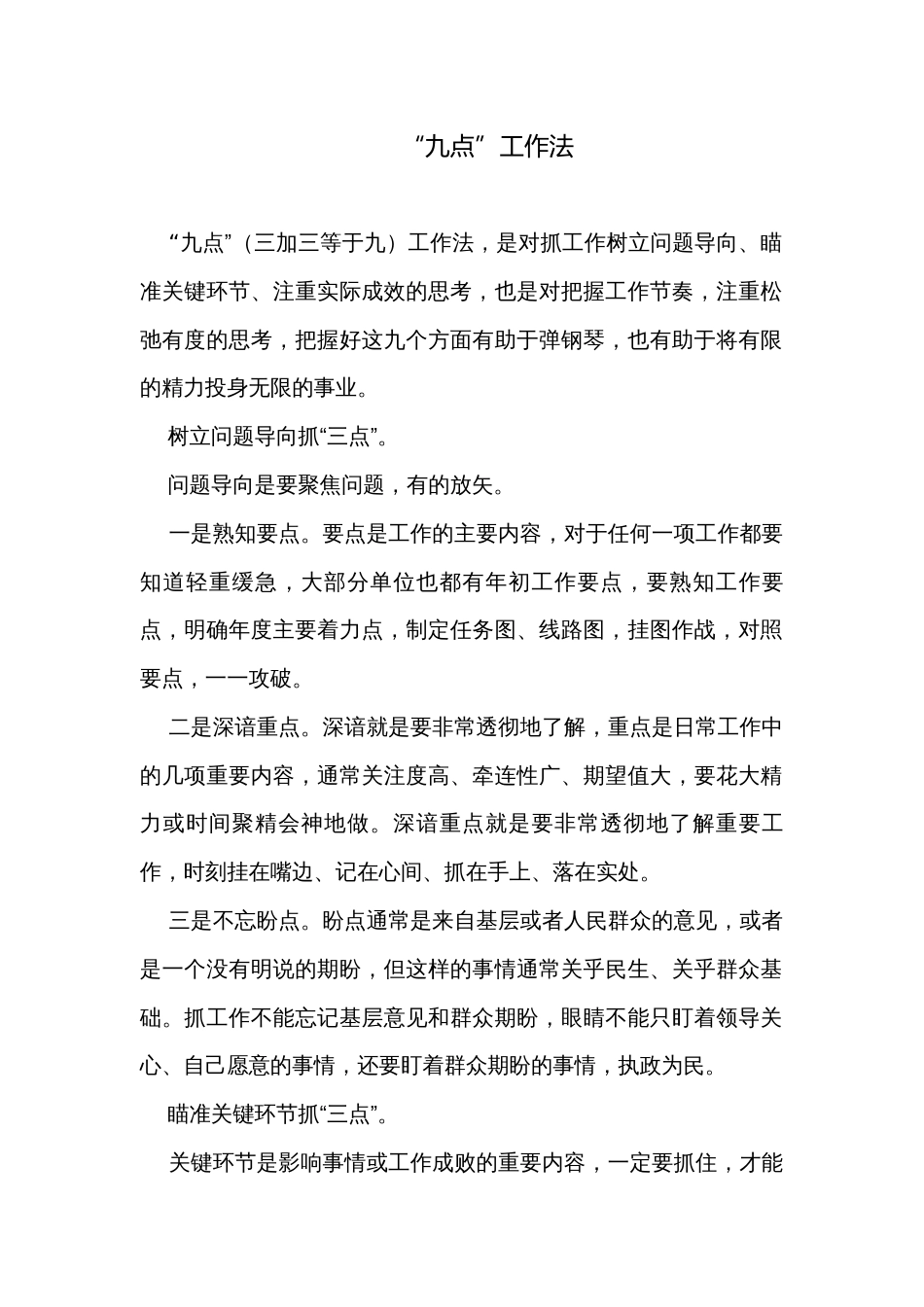 “九点”工作法

“九点”（三加三等于九）工作法，是对抓工作树立问题导向、瞄准关键环节、注重实际成效的思考，也是对把握工作节奏，注重松弛有度的思考，把握好这九个方面有助于弹钢琴，也有助于将有限的精力投身无限的事业。

树立问题导向抓“三点”。

问题导向是要聚焦问题，有的放矢。

一是熟知要点。要点是工作的主要内容，对于任何一项工作都要知道轻重缓急，大部分单位也都有年初工作要点，要熟知工作要点，明确年度主要着力点，制定任务图、线路图，挂图作战，对照要点，一一攻破。

二是深谙重点。深谙就是要非常透彻地了解，重点是日常工作中的几项重要内容，通常关注度高、牵连性广、期望值大，要花大精力或时间聚精会神地做。深谙重点就是要非常透彻地了解重要工作，时刻挂在嘴边、记在心间、抓在手上、落在实处。

三是不忘盼点。盼点通常是来自基层或者人民群众的意见，或者是一个没有明说的期盼，但这样的事情通常关乎民生、关乎群众基础。抓工作不能忘记基层意见和群众期盼，眼睛不能只盯着领导关心、自己愿意的事情，还要盯着群众期盼的事情，执政为民。

瞄准关键环节抓“三点”。

关键环节是影响事情或工作成败的重要内容，一定要抓住，才能